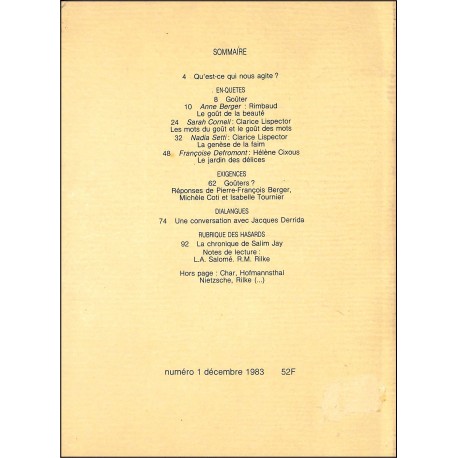 SOMMAIRE

4 Qu'est-ce qui nous agite ?

EN-QUETES
8 Goûter
10 Anne Berger : Rimbaud
Le goût de la beauté
24 Sarah Cornell : Clarice Lispector
Les mots du goût et le goût des mots
32 Nadia Setti : Clarice Lispector
La genèse de la faim
48 Françoise Defromont : Hélène Cixous
Le jardin des délices

EXIGENCES
62 Goûters ?
Réponses de Pierre-François Berger, Michèle Coti et Isabelle Tournier

DIALANGUES
74 Une conversation avec Jacques Derrida

RUBRIQUE DES HASARDS
92 La chronique de Salim Jay
Notes de lecture :
L.A. Salomé. R.M. Rilke

Hors page : Char, Hofmannsthal
Nietzsche, Rilke (...)

numéro 1 décembre 1983 52F